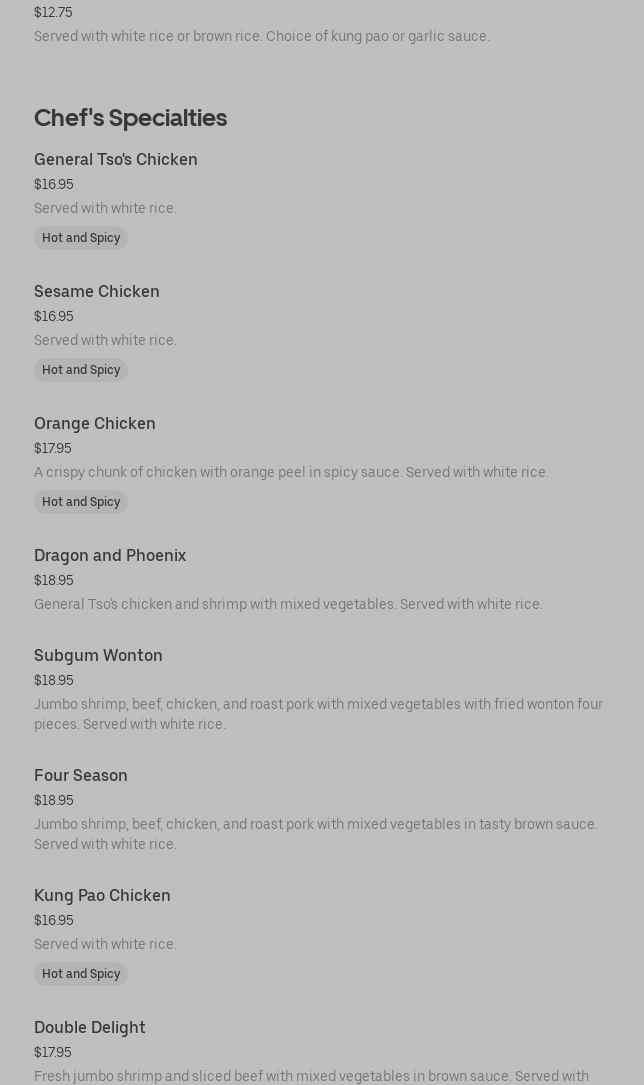 $12.75
Served with white rice or brown rice. Choice of kung pao or garlic sauce.

Chef's Specialties

General Tso's Chicken
$16.95
Served with white rice.
Hot and Spicy

Sesame Chicken
$16.95
Served with white rice.
Hot and Spicy

Orange Chicken
$17.95
A crispy chunk of chicken with orange peel in spicy sauce. Served with white rice.
Hot and Spicy

Dragon and Phoenix
$18.95
General Tso's chicken and shrimp with mixed vegetables. Served with white rice.

Subgum Wonton
$18.95
Jumbo shrimp, beef, chicken, and roast pork with mixed vegetables with fried wonton four pieces. Served with white rice.

Four Season
$18.95
Jumbo shrimp, beef, chicken, and roast pork with mixed vegetables in tasty brown sauce. Served with white rice.

Kung Pao Chicken
$16.95
Served with white rice.
Hot and Spicy

Double Delight
$17.95
Fresh jumbo shrimp and sliced beef with mixed vegetables in brown sauce. Served with